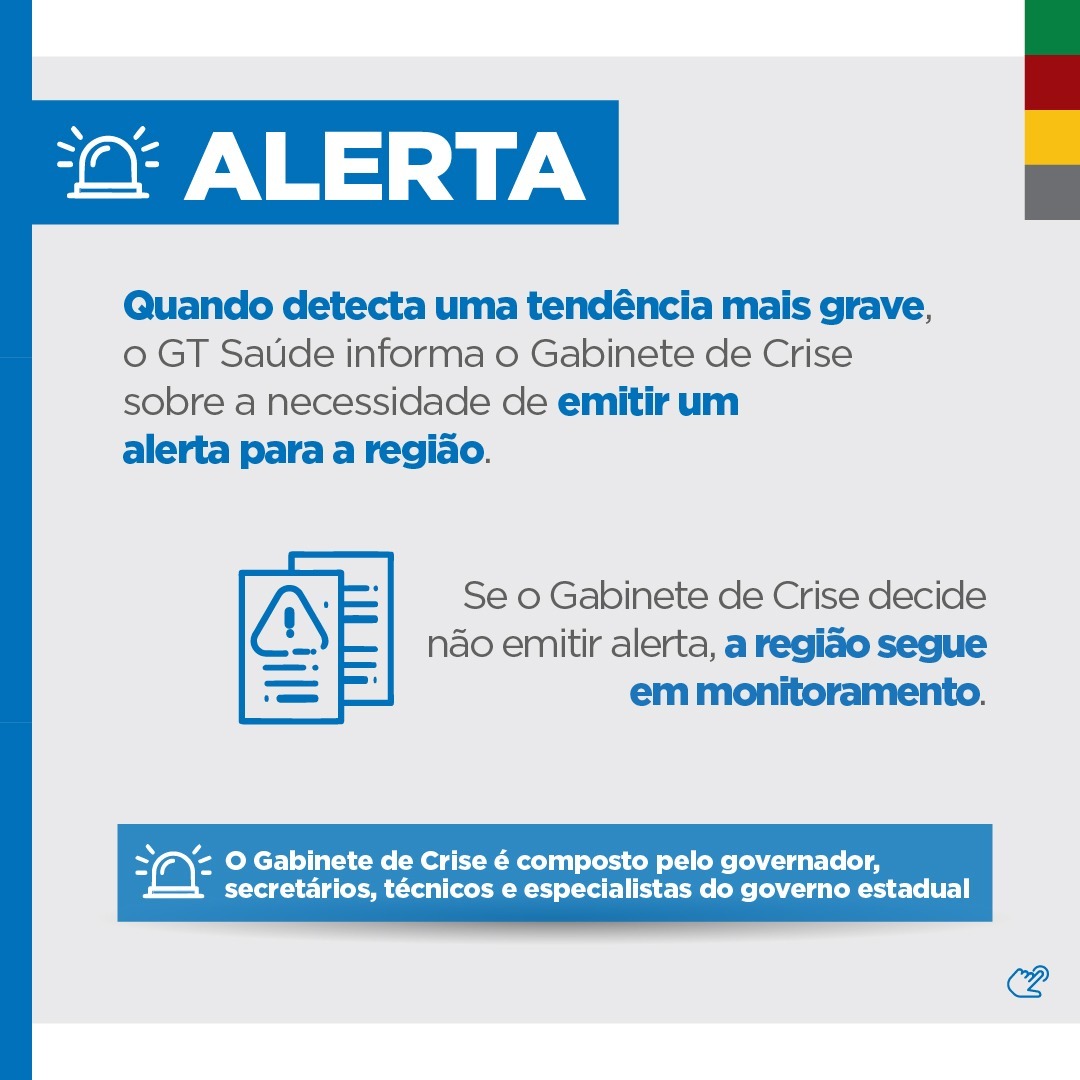 ALERTA

Quando detecta uma tendência mais grave, o GT Saúde informa o Gabinete de Crise sobre a necessidade de emitir um alerta para a região.

Se o Gabinete de Crise decide não emitir alerta, a região segue em monitoramento.

O Gabinete de Crise é composto pelo governador, secretários, técnicos e especialistas do governo estadual